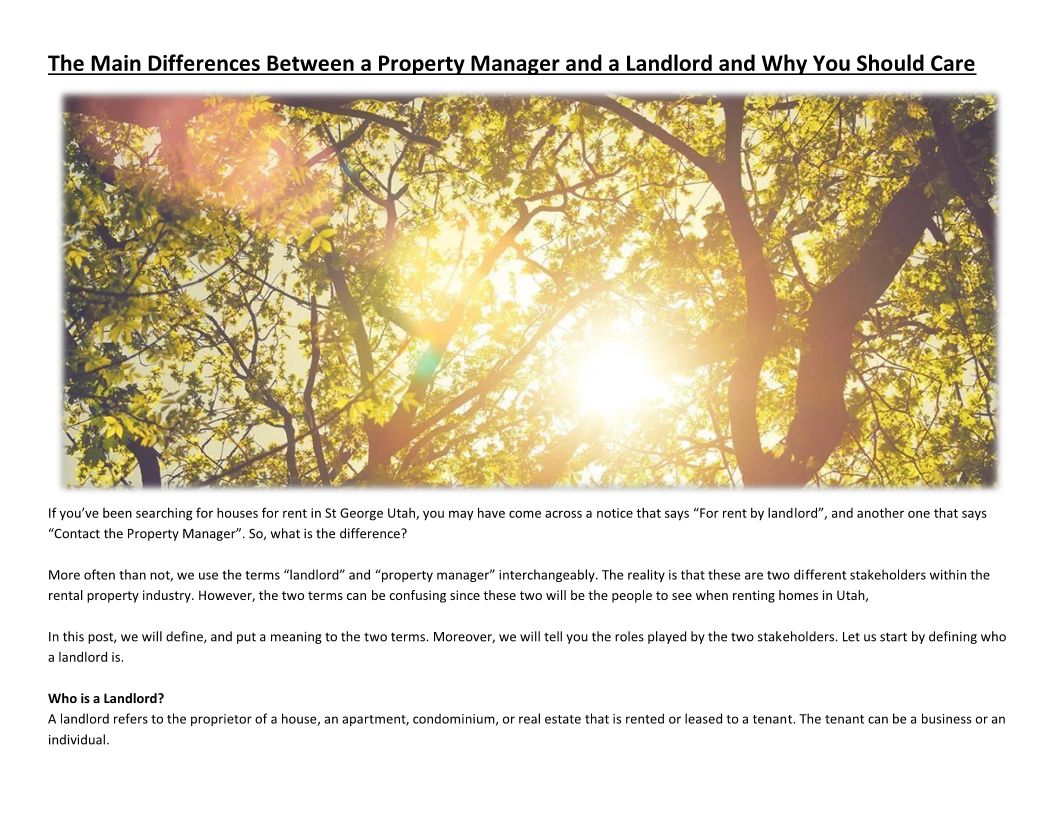 The Main Differences Between a Property Manager and a Landlord and Why You Should Care

If you've been searching for houses for rent in St George Utah, you may have come across a notice that says "For rent by landlord", and another one that says "Contact the Property Manager". So, what is the difference?

More often than not, we use the terms "landlord" and "property manager" interchangeably. The reality is that these are two different stakeholders within the rental property industry. However, the two terms can be confusing since these two will be the people to see when renting homes in Utah,

In this post, we will define, and put a meaning to the two terms. Moreover, we will tell you the roles played by the two stakeholders. Let us start by defining who a landlord is.

Who is a Landlord?
A landlord refers to the proprietor of a house, an apartment, condominium, or real estate that is rented or leased to a tenant. The tenant can be a business or an individual.